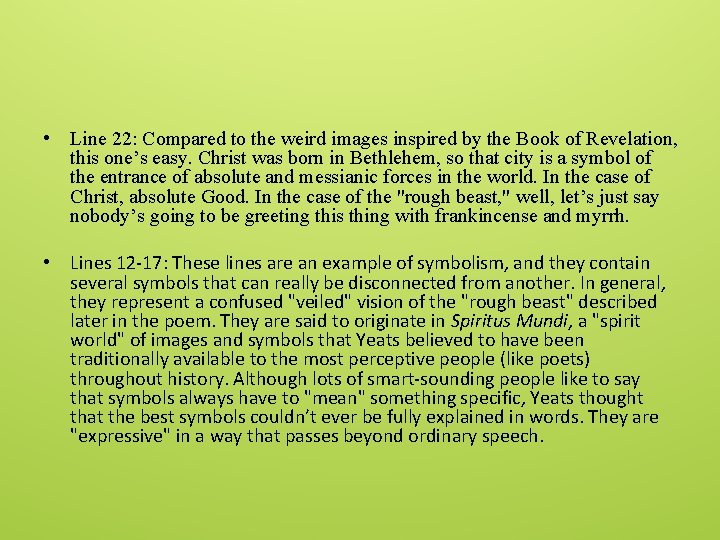 • Line 22: Compared to the weird images inspired by the Book of Revelation, this one's easy. Christ was born in Bethlehem, so that city is a symbol of the entrance of absolute and messianic forces in the world. In the case of Christ, absolute Good. In the case of the "rough beast," well, let's just say nobody's going to be greeting this thing with frankincense and myrrh.

• Lines 12-17: These lines are an example of symbolism, and they contain several symbols that can really be disconnected from another. In general, they represent a confused "veiled" vision of the "rough beast" described later in the poem. They are said to originate in Spiritus Mundi, a "spirit world" of images and symbols that Yeats believed to have been traditionally available to the most perceptive people (like poets) throughout history. Although lots of smart-sounding people like to say that symbols always have to "mean" something specific, Yeats thought that the best symbols couldn't ever be fully explained in words. They are "expressive" in a way that passes beyond ordinary speech.